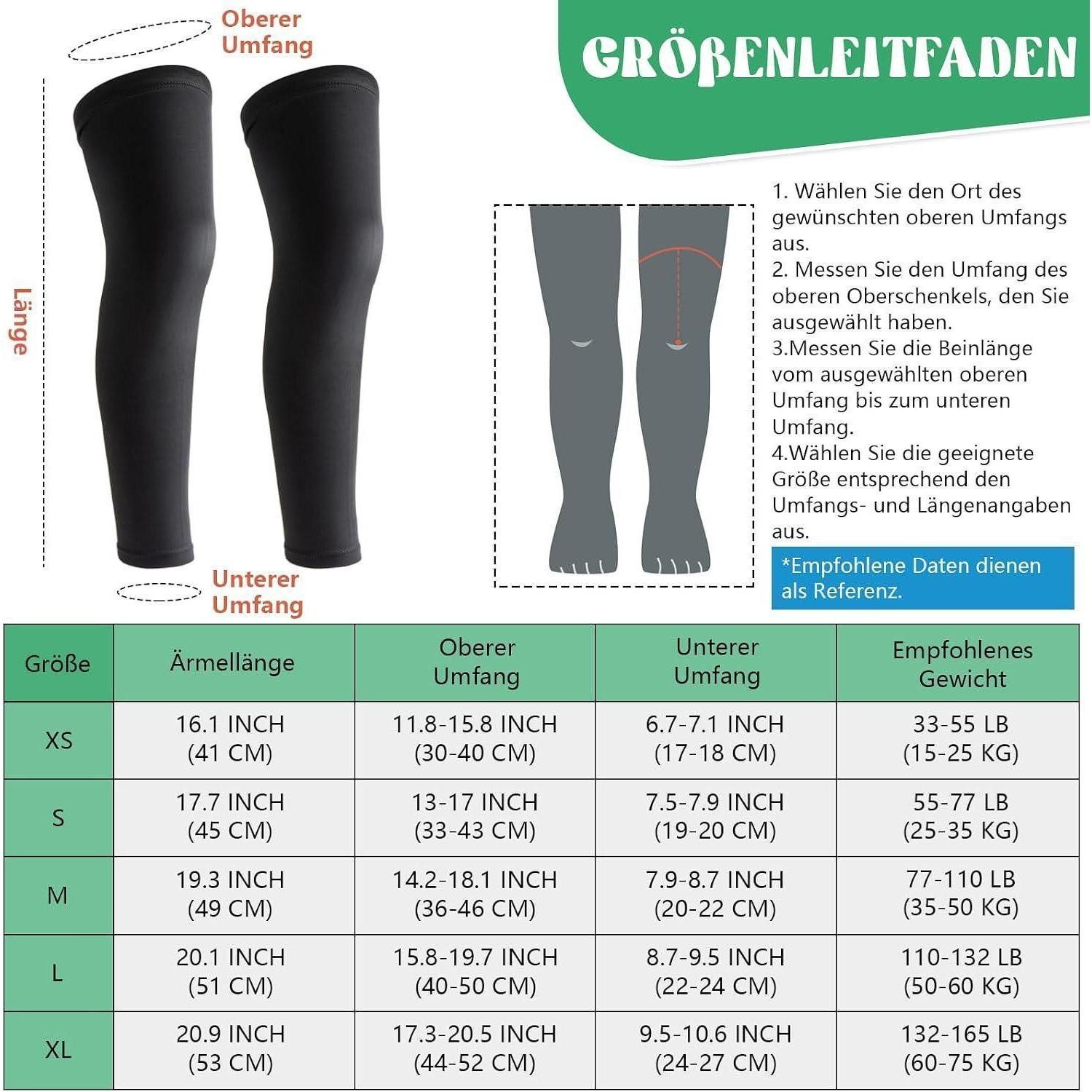 Oberer Umfang

Länge

Unterer Umfang

GRÖßENLEITFADEN

1. Wählen Sie den Ort des gewünschten oberen Umfangs aus.
2. Messen Sie den Umfang des oberen Oberschenkels, den Sie ausgewählt haben.
3.Messen Sie die Beinlänge vom ausgewählten oberen Umfang bis zum unteren Umfang.
4.Wählen Sie die geeignete Größe entsprechend den Umfangs- und Längenangaben aus.

*Empfohlene Daten dienen als Referenz.

| Größe | Ärmellänge | Oberer Umfang | Unterer Umfang | Empfohlenes Gewicht |
|---|---|---|---|---|
| XS | 16.1 INCH (41 CM) | 11.8-15.8 INCH (30-40 CM) | 6.7-7.1 INCH (17-18 CM) | 33-55 LB (15-25 KG) |
| S | 17.7 INCH (45 CM) | 13-17 INCH (33-43 CM) | 7.5-7.9 INCH (19-20 CM) | 55-77 LB (25-35 KG) |
| M | 19.3 INCH (49 CM) | 14.2-18.1 INCH (36-46 CM) | 7.9-8.7 INCH (20-22 CM) | 77-110 LB (35-50 KG) |
| L | 20.1 INCH (51 CM) | 15.8-19.7 INCH (40-50 CM) | 8.7-9.5 INCH (22-24 CM) | 110-132 LB (50-60 KG) |
| XL | 20.9 INCH (53 CM) | 17.3-20.5 INCH (44-52 CM) | 9.5-10.6 INCH (24-27 CM) | 132-165 LB (60-75 KG) |